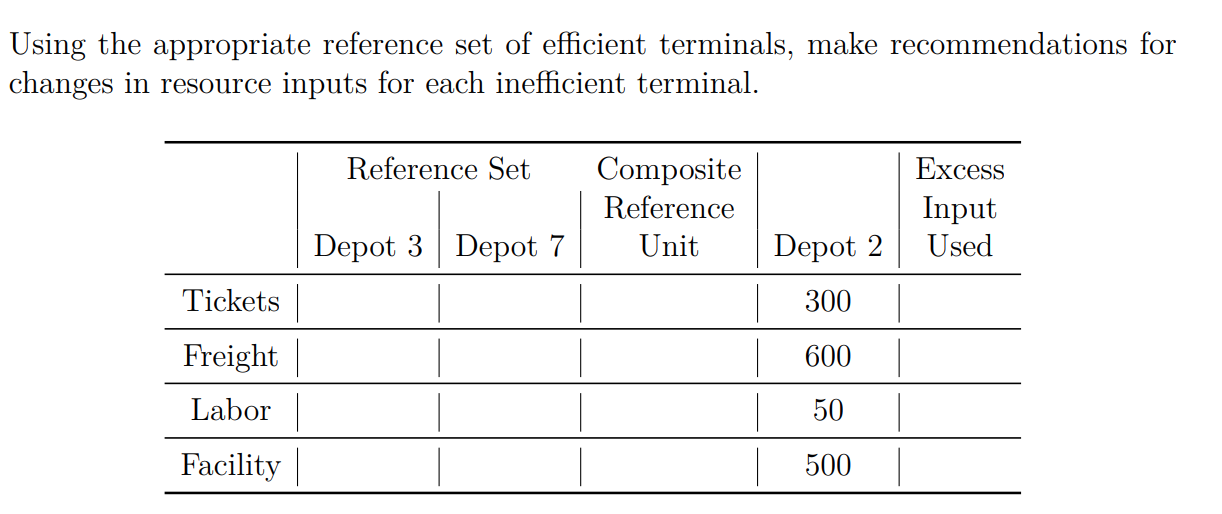 Using the appropriate reference set of efficient terminals, make recommendations for changes in resource inputs for each inefficient terminal.

| | Reference Set Depot 3 | Reference Set Depot 7 | Composite Reference Unit | Depot 2 | Excess Input Used |
|---|---|---|---|---|---|
| Tickets | | | | 300 | |
| Freight | | | | 600 | |
| Labor | | | | 50 | |
| Facility | | | | 500 | |